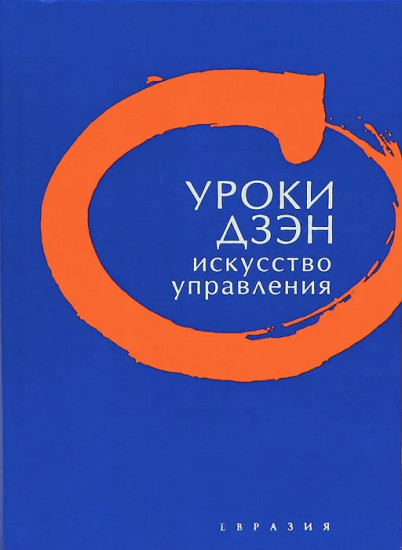 УРОКИ
ДЗЭН
искусство
управления

ЕВРАЗИЯ